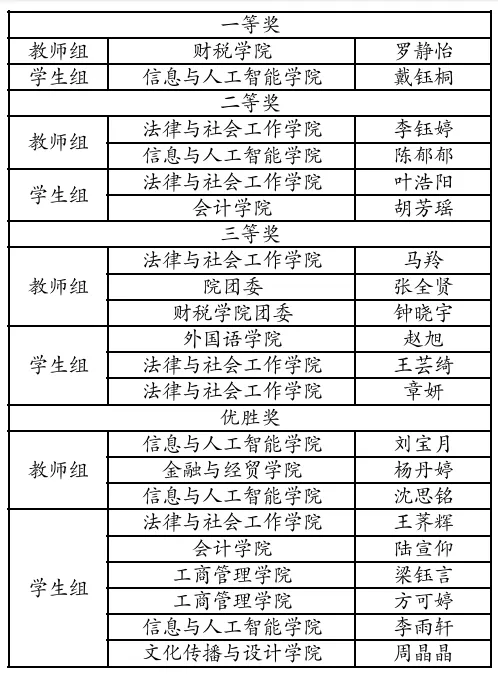 | 一等奖 | | |
|---|---|---|
| 教师组 | 财税学院 | 罗静怡 |
| 学生组 | 信息与人工智能学院 | 戴钰桐 |
| 二等奖 | | |
| 教师组 | 法律与社会工作学院 | 李钰婷 |
| | 信息与人工智能学院 | 陈郁郁 |
| 学生组 | 法律与社会工作学院 | 叶浩阳 |
| | 会计学院 | 胡芳瑶 |
| 三等奖 | | |
| 教师组 | 法律与社会工作学院 | 马羚 |
| | 院团委 | 张全贤 |
| | 财税学院团委 | 钟晓宇 |
| 学生组 | 外国语学院 | 赵旭 |
| | 法律与社会工作学院 | 王芸绮 |
| | 法律与社会工作学院 | 章妍 |
| 优胜奖 | | |
| 教师组 | 信息与人工智能学院 | 刘宝月 |
| | 金融与经贸学院 | 杨丹婷 |
| | 信息与人工智能学院 | 沈思铭 |
| 学生组 | 法律与社会工作学院 | 王荞辉 |
| | 会计学院 | 陆宣仰 |
| | 工商管理学院 | 梁钰言 |
| | 工商管理学院 | 方可婷 |
| | 信息与人工智能学院 | 李雨轩 |
| | 文化传播与设计学院 | 周晶晶 |